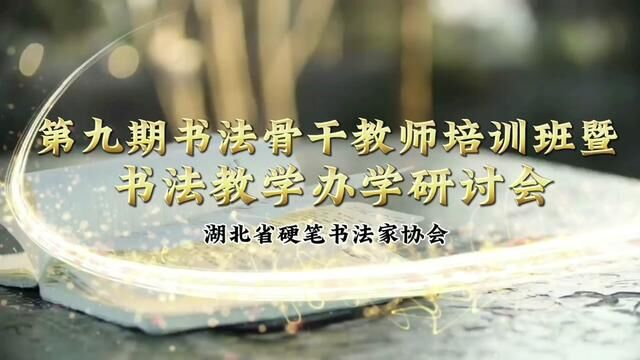 第九期书法骨干教师培训班暨
书法教学办学研讨会

湖北省硬笔书法家协会